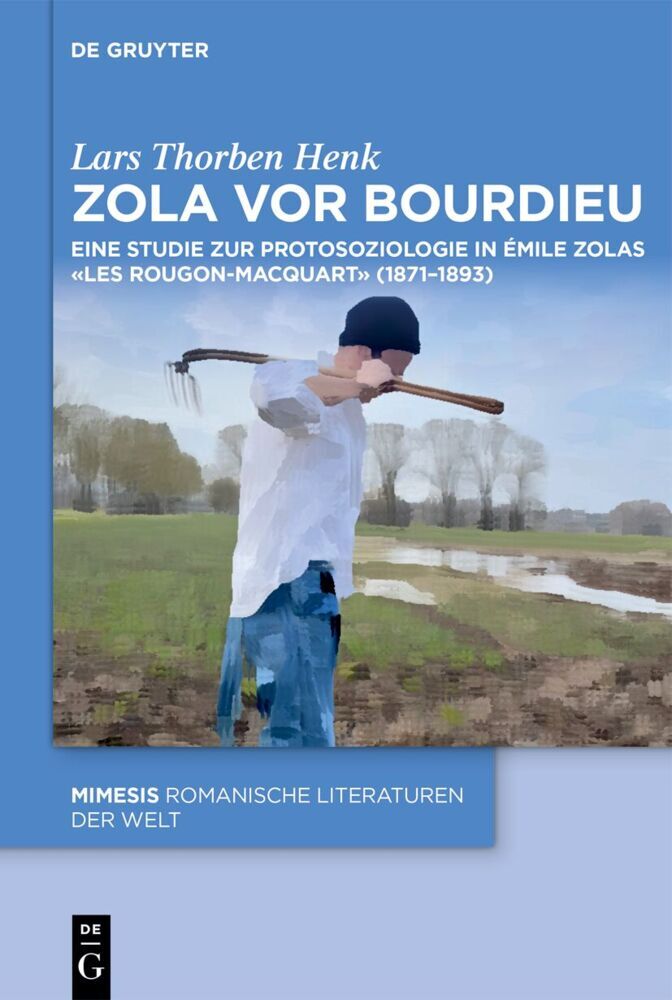 DE GRUYTER

Lars Thorben Henk

ZOLA VOR BOURDIEU

EINE STUDIE ZUR PROTOSOZIOLOGIE IN ÉMILE ZOLAS «LES ROUGON-MACQUART» (1871–1893)

MIMESIS ROMANISCHE LITERATUREN DER WELT

DE G